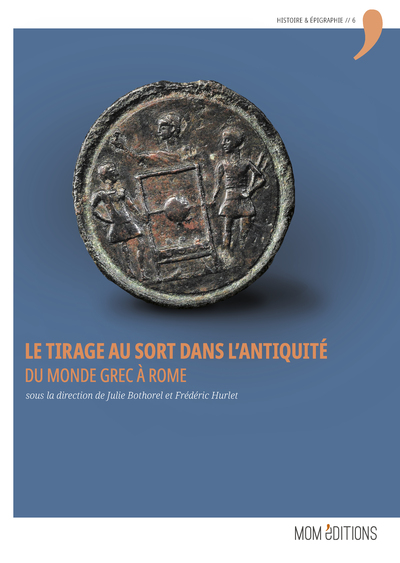 HISTOIRE & ÉPIGRAPHIE // 6

LE TIRAGE AU SORT DANS L'ANTIQUITÉ
DU MONDE GREC À ROME

sous la direction de Julie Bothorel et Frédéric Hurlet

MOM ÉDITIONS